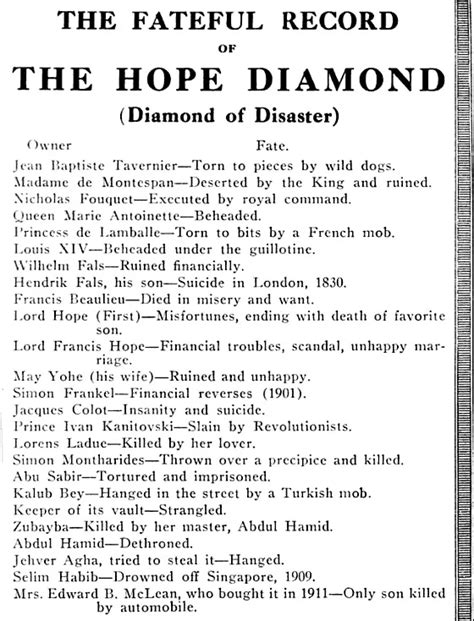 THE FATEFUL RECORD

OF

THE HOPE DIAMOND

(Diamond of Disaster)

Owner Fate.

Jean Baptiste Tavernier—Torn to pieces by wild dogs.
Madame de Montespan—Deserted by the King and ruined.
Nicholas Fouquet—Executed by royal command.
Queen Marie Antoinette—Beheaded.
Princess de Lamballe—Torn to bits by a French mob.
Louis XIV—Beheaded under the guillotine.
Wilhelm Fals—Ruined financially.
Hendrik Fals, his son—Suicide in London, 1830.
Francis Beaulieu—Died in misery and want.
Lord Hope (First)—Misfortunes, ending with death of favorite son.
Lord Francis Hope—Financial troubles, scandal, unhappy marriage.
May Yohe (his wife)—Ruined and unhappy.
Simon Frankel—Financial reverses (1901).
Jacques Colot—Insanity and suicide.
Prince Ivan Kanitovski—Slain by Revolutionists.
Lorens Ladue—Killed by her lover.
Simon Montharides—Thrown over a precipice and killed.
Abu Sabir—Tortured and imprisoned.
Kalub Bey—Hanged in the street by a Turkish mob.
Keeper of its vault—Strangled.
Zubayba—Killed by her master, Abdul Hamid.
Abdul Hamid—Dethroned.
Jehver Agha, tried to steal it—Hanged.
Selim Habib—Drowned off Singapore, 1909.
Mrs. Edward B. McLean, who bought it in 1911—Only son killed by automobile.